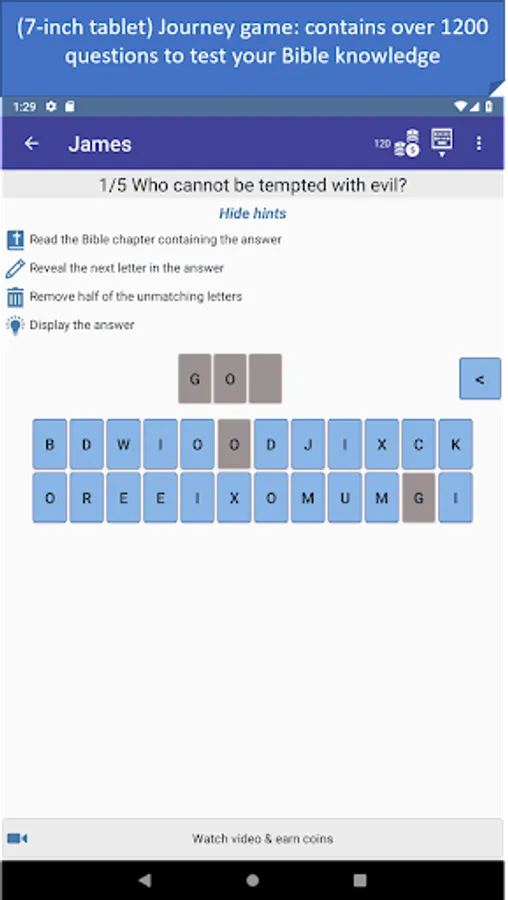 (7-inch tablet) Journey game: contains over 1200 questions to test your Bible knowledge

1:29

James

120

1/5 Who cannot be tempted with evil?

Hide hints

Read the Bible chapter containing the answer

Reveal the next letter in the answer

Remove half of the unmatching letters

Display the answer

G O

<

B D W I O O D J I X C K

O R E E I X O M U M G I

Watch video & earn coins